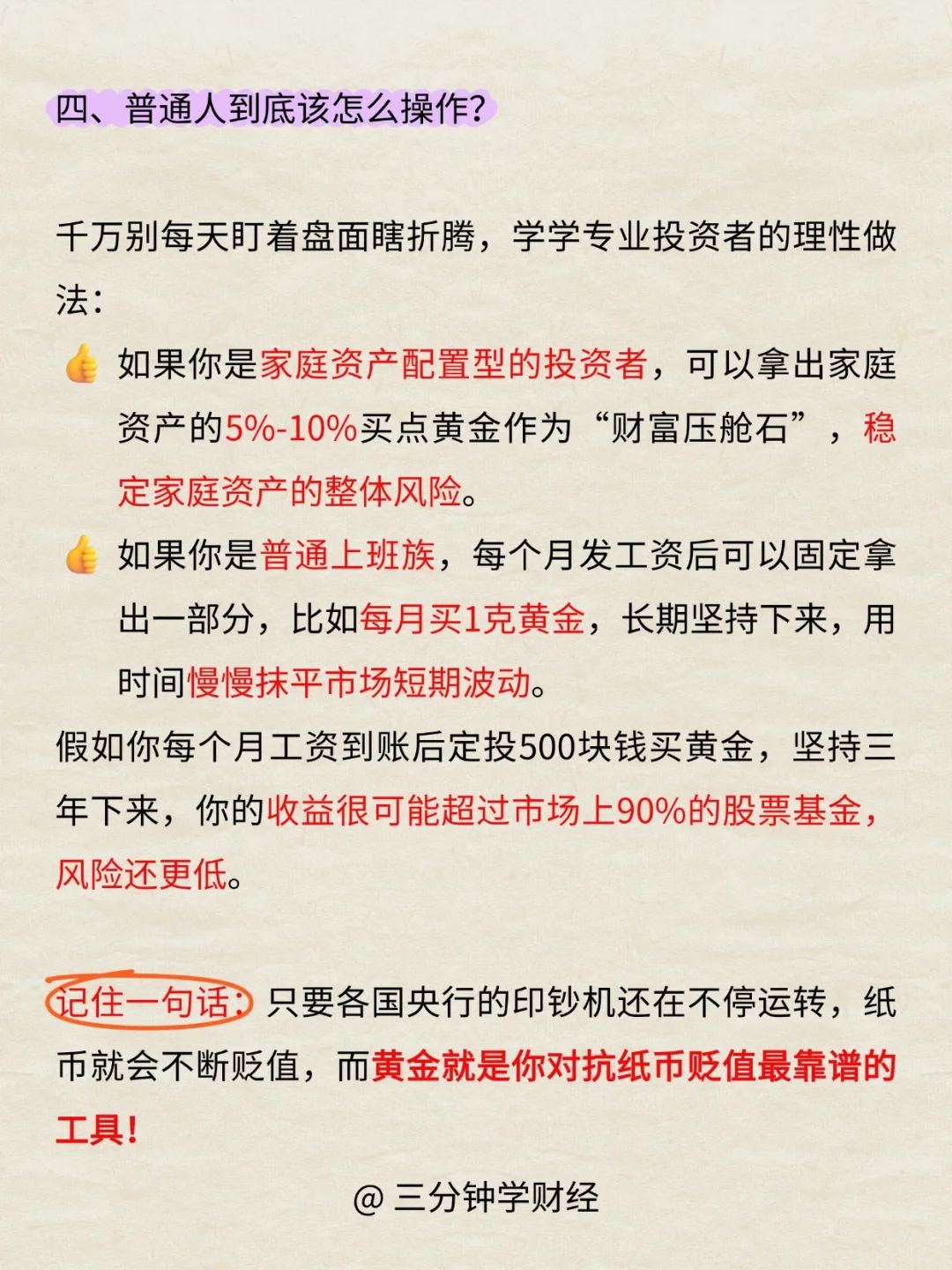 四、普通人到底该怎么操作？

千万别每天盯着盘面瞎折腾，学学专业投资者的理性做法：

👍 如果你是家庭资产配置型的投资者，可以拿出家庭资产的5%-10%买点黄金作为“财富压舱石”，稳定家庭资产的整体风险。

👍 如果你是普通上班族，每个月发工资后可以固定拿出一部分，比如每月买1克黄金，长期坚持下来，用时间慢慢抹平市场短期波动。

假如你每个月工资到账后定投500块钱买黄金，坚持三年下来，你的收益很可能超过市场上90%的股票基金，风险还更低。

记住一句话：只要各国央行的印钞机还在不停运转，纸币就会不断贬值，而黄金就是你对抗纸币贬值最靠谱的工具！

@ 三分钟学财经